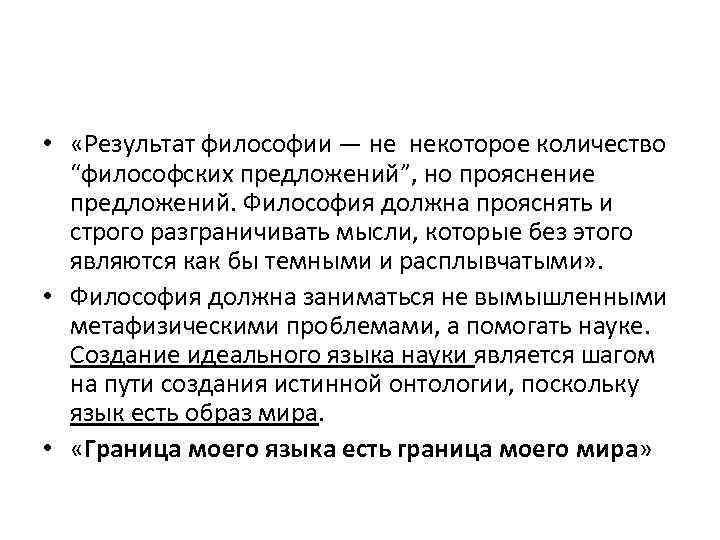 • «Результат философии — не некоторое количество “философских предложений”, но прояснение предложений. Философия должна прояснять и строго разграничивать мысли, которые без этого являются как бы темными и расплывчатыми».

• Философия должна заниматься не вымышленными метафизическими проблемами, а помогать науке. Создание идеального языка науки является шагом на пути создания истинной онтологии, поскольку язык есть образ мира.

• «Граница моего языка есть граница моего мира»